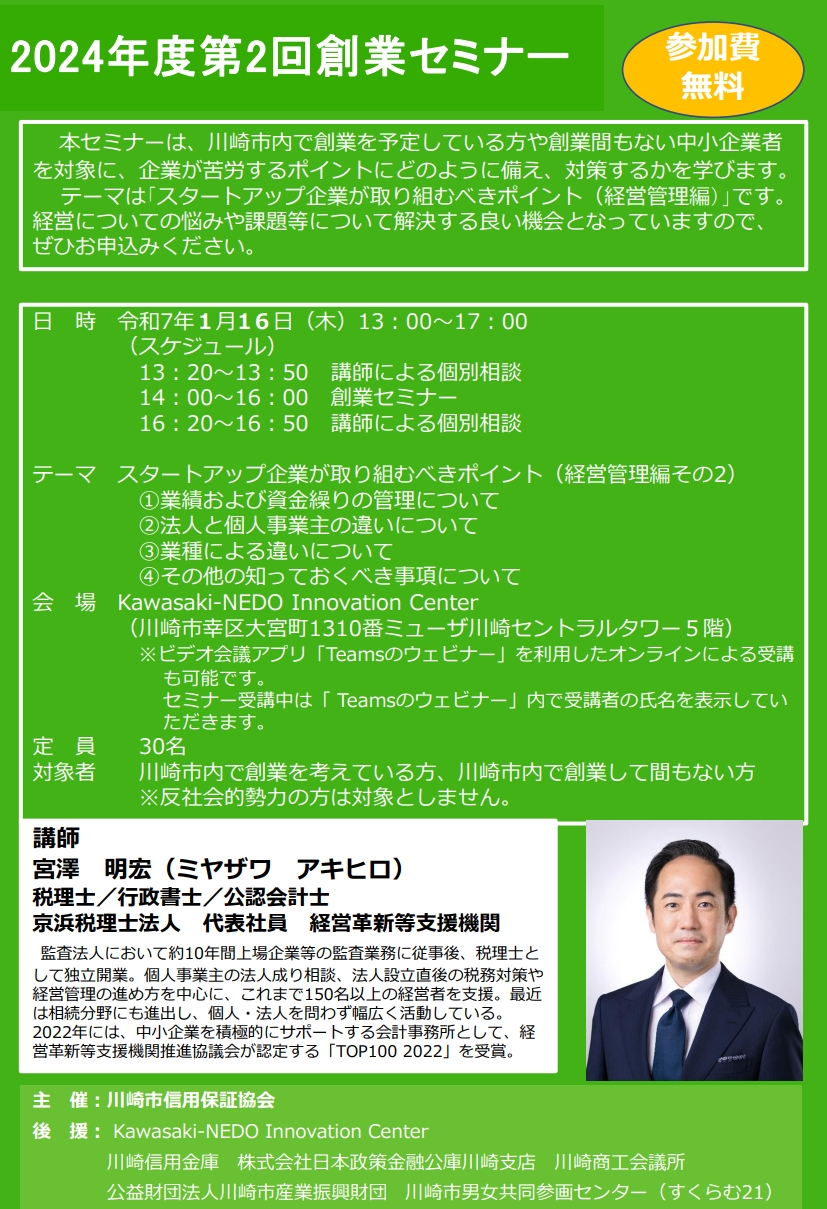 2024年度第2回創業セミナー

参加費
無料

本セミナーは、川崎市内で創業を予定している方や創業間もない中小企業者を対象に、企業が苦労するポイントにどのように備え、対策するかを学びます。
テーマは「スタートアップ企業が取り組むべきポイント（経営管理編）」です。経営についての悩みや課題等について解決する良い機会となっていますので、ぜひお申込みください。

日　時　令和7年1月16日（木）13：00～17：00
（スケジュール）
13：20～13：50　講師による個別相談
14：00～16：00　創業セミナー
16：20～16：50　講師による個別相談

テーマ　スタートアップ企業が取り組むべきポイント（経営管理編その2）
①業績および資金繰りの管理について
②法人と個人事業主の違いについて
③業種による違いについて
④その他の知っておくべき事項について
会　場　Kawasaki-NEDO Innovation Center
（川崎市幸区大宮町1310番ミューザ川崎セントラルタワー５階）
※ビデオ会議アプリ「Teamsのウェビナー」を利用したオンラインによる受講も可能です。
セミナー受講中は「 Teamsのウェビナー」内で受講者の氏名を表示していただきます。
定　員　30名
対象者　川崎市内で創業を考えている方、川崎市内で創業して間もない方
※反社会的勢力の方は対象としません。

講師
宮澤　明宏（ミヤザワ　アキヒロ）
税理士／行政書士／公認会計士
京浜税理士法人　代表社員　経営革新等支援機関
監査法人において約10年間上場企業等の監査業務に従事後、税理士として独立開業。個人事業主の法人成り相談、法人設立直後の税務対策や経営管理の進め方を中心に、これまで150名以上の経営者を支援。最近は相続分野にも進出し、個人・法人を問わず幅広く活動している。
2022年には、中小企業を積極的にサポートする会計事務所として、経営革新等支援機関推進協議会が認定する「TOP100 2022」を受賞。

主　催：川崎市信用保証協会
後　援：Kawasaki-NEDO Innovation Center
川崎信用金庫　株式会社日本政策金融公庫川崎支店　川崎商工会議所
公益財団法人川崎市産業振興財団　川崎市男女共同参画センター（すくらむ21）